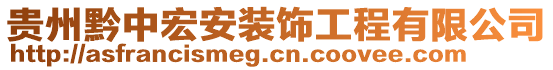 贵州黔中宏安装饰工程有限公司
http://asfrancismeg.cn.coovee.com